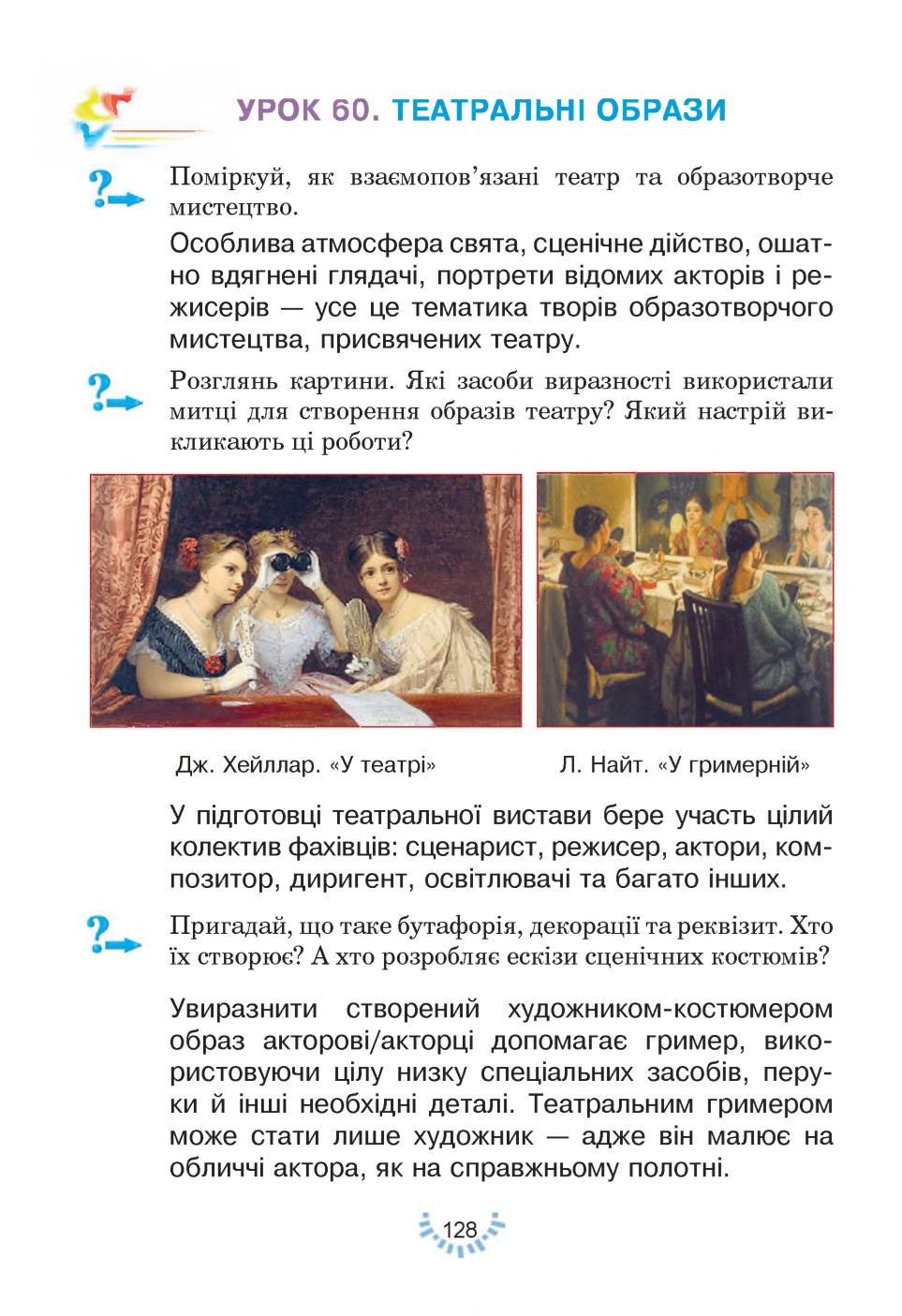 УРОК 60. ТЕАТРАЛЬНІ ОБРАЗИ

Поміркуй, як взаємопов'язані театр та образотворче мистецтво.

Особлива атмосфера свята, сценічне дійство, ошатно вдягнені глядачі, портрети відомих акторів і режисерів — усе це тематика творів образотворчого мистецтва, присвячених театру.

Розглянь картини. Які засоби виразності використали митці для створення образів театру? Який настрій викликають ці роботи?

Дж. Хейллар. «У театрі»

Л. Найт. «У гримерній»

У підготовці театральної вистави бере участь цілий колектив фахівців: сценарист, режисер, актори, композитор, диригент, освітлювачі та багато інших.

Пригадай, що таке бутафорія, декорації та реквізит. Хто їх створює? А хто розробляє ескізи сценічних костюмів?

Увиразнити створений художником-костюмером образ акторові/акторці допомагає гример, використовуючи цілу низку спеціальних засобів, перуки й інші необхідні деталі. Театральним гримером може стати лише художник — адже він малює на обличчі актора, як на справжньому полотні.

128